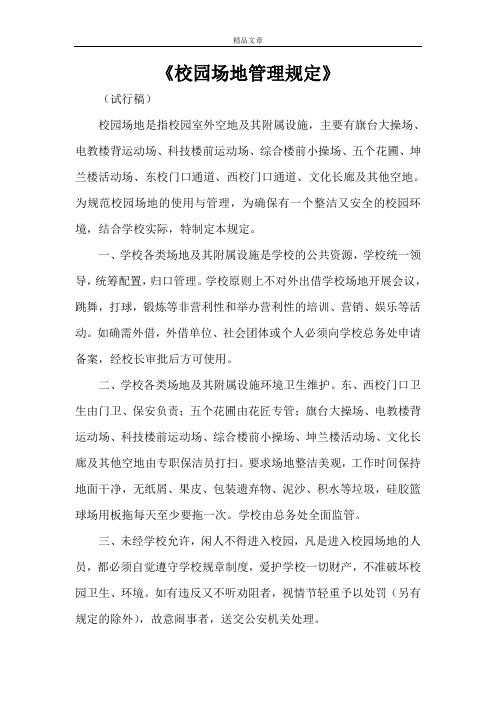 精品文章

《校园场地管理规定》

（试行稿）

校园场地是指校园室外空地及其附属设施，主要有旗台大操场、电教楼背运动场、科技楼前运动场、综合楼前小操场、五个花圃、坤兰楼活动场、东校门口通道、西校门口通道、文化长廊及其他空地。为规范校园场地的使用与管理，为确保有一个整洁又安全的校园环境，结合学校实际，特制定本规定。

一、学校各类场地及其附属设施是学校的公共资源，学校统一领导，统筹配置，归口管理。学校原则上不对外出借学校场地开展会议，跳舞，打球，锻炼等非营利性和举办营利性的培训、营销、娱乐等活动。如确需外借，外借单位、社会团体或个人必须向学校总务处申请备案，经校长审批后方可使用。

二、学校各类场地及其附属设施环境卫生维护。东、西校门口卫生由门卫、保安负责；五个花圃由花匠专管；旗台大操场、电教楼背运动场、科技楼前运动场、综合楼前小操场、坤兰楼活动场、文化长廊及其他空地由专职保洁员打扫。要求场地整洁美观，工作时间保持地面干净，无纸屑、果皮、包装遗弃物、泥沙、积水等垃圾，硅胶篮球场用板拖每天至少要拖一次。学校由总务处全面监管。

三、未经学校允许，闲人不得进入校园，凡是进入校园场地的人员，都必须自觉遵守学校规章制度，爱护学校一切财产，不准破坏校园卫生、环境。如有违反又不听劝阻者，视情节轻重予以处罚（另有规定的除外），故意闹事者，送交公安机关处理。